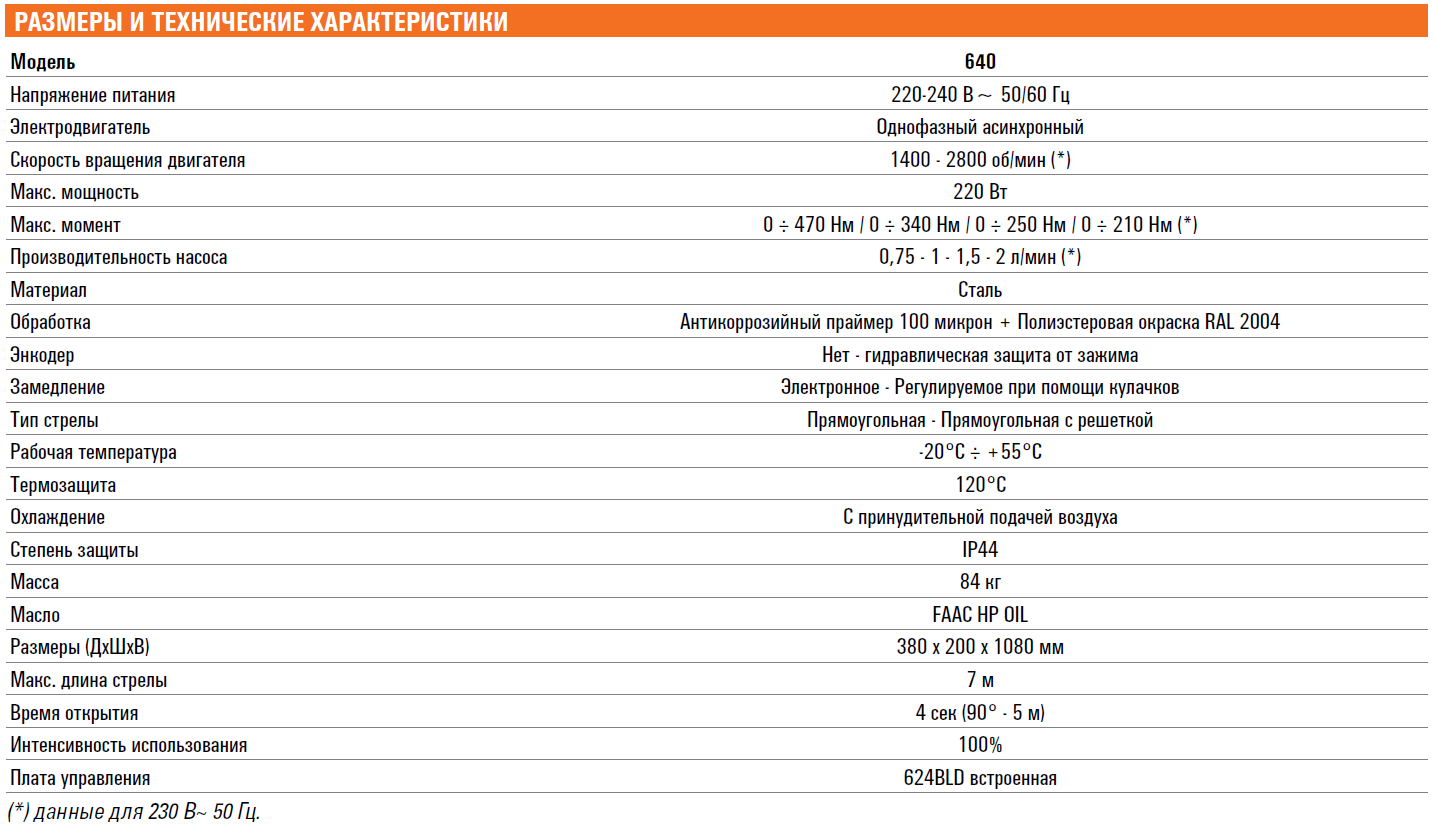 РАЗМЕРЫ И ТЕХНИЧЕСКИЕ ХАРАКТЕРИСТИКИ

| Модель | 640 |
|---|---|
| Напряжение питания | 220-240 В ~ 50/60 Гц |
| Электродвигатель | Однофазный асинхронный |
| Скорость вращения двигателя | 1400 - 2800 об/мин (*) |
| Макс. мощность | 220 Вт |
| Макс. момент | 0 ÷ 470 Нм / 0 ÷ 340 Нм / 0 ÷ 250 Нм / 0 ÷ 210 Нм (*) |
| Производительность насоса | 0,75 - 1 - 1,5 - 2 л/мин (*) |
| Материал | Сталь |
| Обработка | Антикоррозийный праймер 100 микрон + Полиэстеровая окраска RAL 2004 |
| Энкодер | Нет - гидравлическая защита от зажима |
| Замедление | Электронное - Регулируемое при помощи кулачков |
| Тип стрелы | Прямоугольная - Прямоугольная с решеткой |
| Рабочая температура | -20°C ÷ +55°C |
| Термозащита | 120°C |
| Охлаждение | С принудительной подачей воздуха |
| Степень защиты | IP44 |
| Масса | 84 кг |
| Масло | FAAC HP OIL |
| Размеры (ДхШхВ) | 380 x 200 x 1080 мм |
| Макс. длина стрелы | 7 м |
| Время открытия | 4 сек (90° - 5 м) |
| Интенсивность использования | 100% |
| Плата управления | 624BLD встроенная |

(*) данные для 230 В~ 50 Гц.